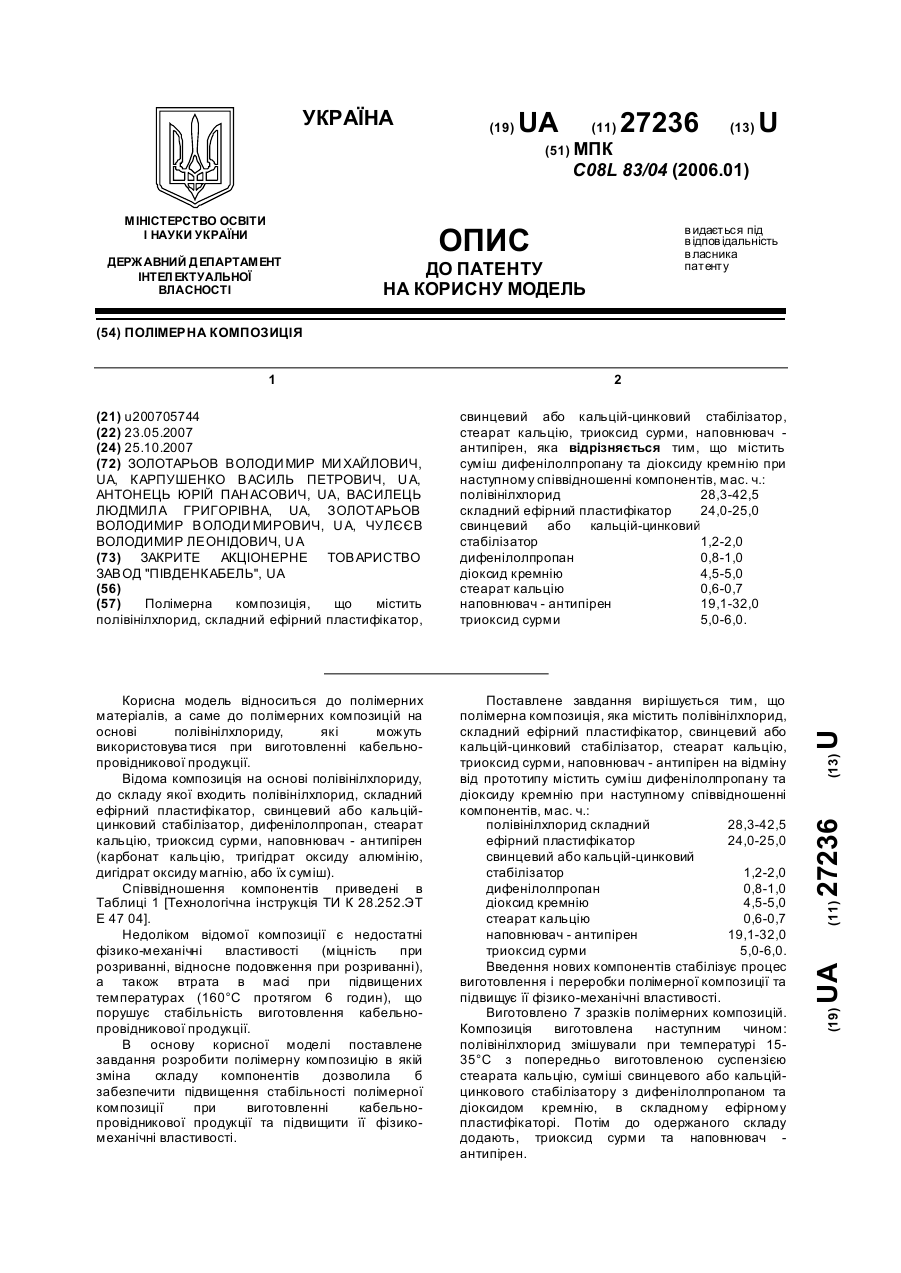 УКРАЇНА

(19) UA (11) 27236 (13) U

(51) МПК
C08L 83/04 (2006.01)

МІНІСТЕРСТВО ОСВІТИ І НАУКИ УКРАЇНИ

ДЕРЖАВНИЙ ДЕПАРТАМЕНТ ІНТЕЛЕКТУАЛЬНОЇ ВЛАСНОСТІ

ОПИС
ДО ПАТЕНТУ
НА КОРИСНУ МОДЕЛЬ

видається під відповідальність власника патенту

(54) ПОЛІМЕРНА КОМПОЗИЦІЯ

1

(21) u200705744
(22) 23.05.2007
(24) 25.10.2007
(72) ЗОЛОТАРЬОВ ВОЛОДИМИР МИХАЙЛОВИЧ, UA, КАРПУШЕНКО ВАСИЛЬ ПЕТРОВИЧ, UA, АНТОНЕЦЬ ЮРІЙ ПАНАСОВИЧ, UA, ВАСИЛЕЦЬ ЛЮДМИЛА ГРИГОРІВНА, UA, ЗОЛОТАРЬОВ ВОЛОДИМИР ВОЛОДИМИРОВИЧ, UA, ЧУЛЄЄВ ВОЛОДИМИР ЛЕОНІДОВИЧ, UA
(73) ЗАКРИТЕ АКЦІОНЕРНЕ ТОВАРИСТВО ЗАВОД "ПІВДЕНКАБЕЛЬ", UA
(56)
(57) Полімерна композиція, що містить полівінілхлорид, складний ефірний пластифікатор,

2

свинцевий або кальцій-цинковий стабілізатор, стеарат кальцію, триоксид сурми, наповнювач - антипірен, яка відрізняється тим, що містить суміш дифенілолпропану та діоксиду кремнію при наступному співвідношенні компонентів, мас. ч.:

| | |
|---|---|
| полівінілхлорид | 28,3-42,5 |
| складний ефірний пластифікатор | 24,0-25,0 |
| свинцевий або кальцій-цинковий стабілізатор | 1,2-2,0 |
| дифенілолпропан | 0,8-1,0 |
| діоксид кремнію | 4,5-5,0 |
| стеарат кальцію | 0,6-0,7 |
| наповнювач - антипірен | 19,1-32,0 |
| триоксид сурми | 5,0-6,0. |

Корисна модель відноситься до полімерних матеріалів, а саме до полімерних композицій на основі полівінілхлориду, які можуть використовуватися при виготовленні кабельно-провідникової продукції.

Відома композиція на основі полівінілхлориду, до складу якої входить полівінілхлорид, складний ефірний пластифікатор, свинцевий або кальцій-цинковий стабілізатор, дифенілолпропан, стеарат кальцію, триоксид сурми, наповнювач - антипірен (карбонат кальцію, тригідрат оксиду алюмінію, дигідрат оксиду магнію, або їх суміш).

Співвідношення компонентів приведені в Таблиці 1 [Технологічна інструкція ТИ К 28.252.ЭТ Е 47 04].

Недоліком відомої композиції є недостатні фізико-механічні властивості (міцність при розриванні, відносне подовження при розриванні), а також втрата в масі при підвищених температурах (160°С протягом 6 годин), що порушує стабільність виготовлення кабельно-провідникової продукції.

В основу корисної моделі поставлене завдання розробити полімерну композицію в якій зміна складу компонентів дозволила б забезпечити підвищення стабільності полімерної композиції при виготовленні кабельно-провідникової продукції та підвищити її фізико-механічні властивості.

Поставлене завдання вирішується тим, що полімерна композиція, яка містить полівінілхлорид, складний ефірний пластифікатор, свинцевий або кальцій-цинковий стабілізатор, стеарат кальцію, триоксид сурми, наповнювач - антипірен на відміну від прототипу містить суміш дифенілолпропану та діоксиду кремнію при наступному співвідношенні компонентів, мас. ч.:

| | |
|---|---|
| полівінілхлорид складний | 28,3-42,5 |
| ефірний пластифікатор | 24,0-25,0 |
| свинцевий або кальцій-цинковий стабілізатор | 1,2-2,0 |
| дифенілолпропан | 0,8-1,0 |
| діоксид кремнію | 4,5-5,0 |
| стеарат кальцію | 0,6-0,7 |
| наповнювач - антипірен | 19,1-32,0 |
| триоксид сурми | 5,0-6,0. |

Введення нових компонентів стабілізує процес виготовлення і переробки полімерної композиції та підвищує її фізико-механічні властивості.

Виготовлено 7 зразків полімерних композицій. Композиція виготовлена наступним чином: полівінілхлорид змішували при температурі 15-35°С з попередньо виготовленою суспензією стеарата кальцію, суміші свинцевого або кальцій-цинкового стабілізатору з дифенілолпропаном та діоксидом кремнію, в складному ефірному пластифікаторі. Потім до одержаного складу додають, триоксид сурми та наповнювач - антипірен.

(19) UA (11) 27236 (13) U